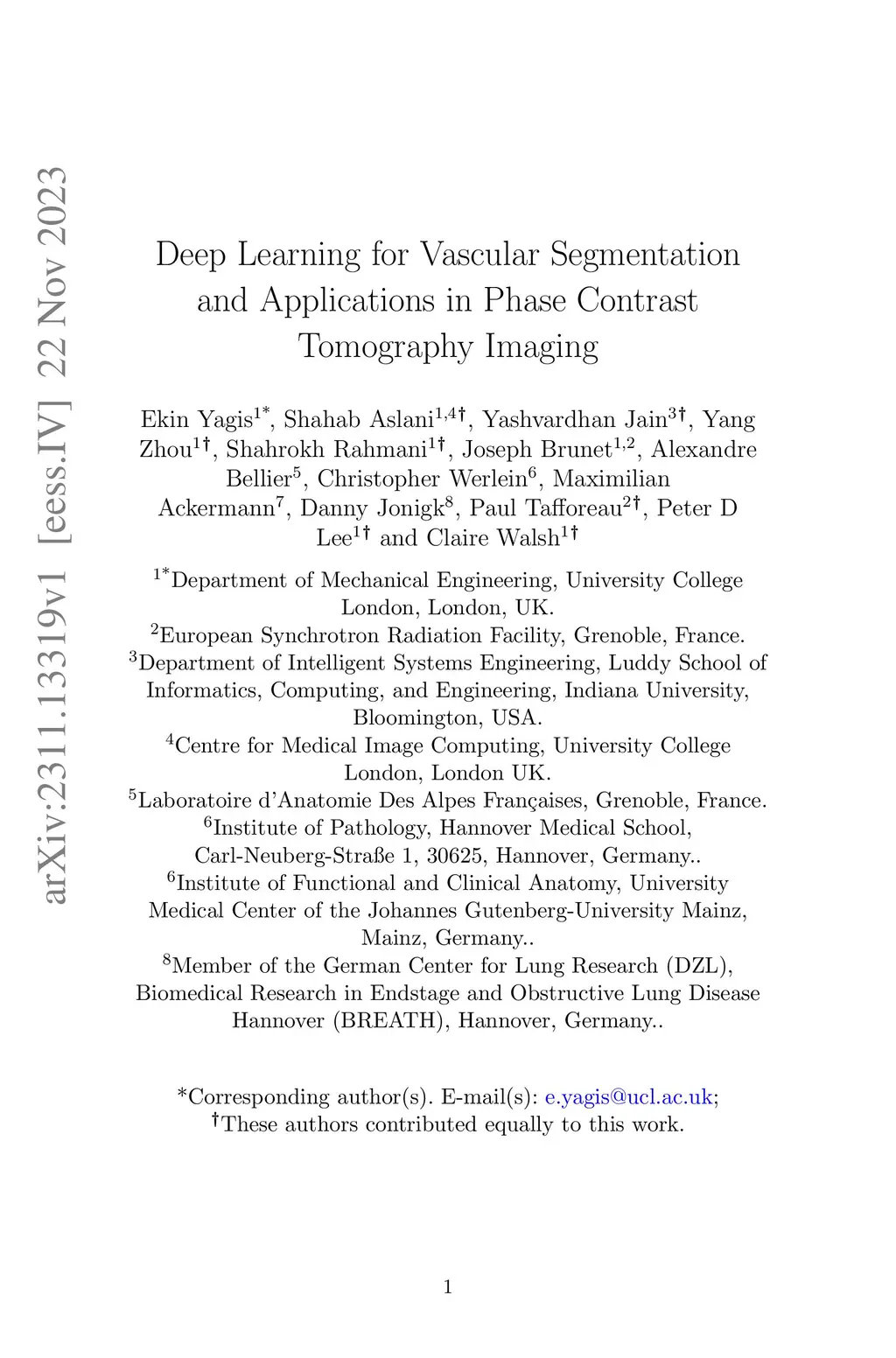 arXiv:2311.13319v1 [eess.IV] 22 Nov 2023

Deep Learning for Vascular Segmentation and Applications in Phase Contrast Tomography Imaging

Ekin Yagis$^{1*}$, Shahab Aslani$^{1,4†}$, Yashvardhan Jain$^{3†}$, Yang Zhou$^{1†}$, Shahrokh Rahmani$^{1†}$, Joseph Brunet$^{1,2}$, Alexandre Bellier$^{5}$, Christopher Werlein$^{6}$, Maximilian Ackermann$^{7}$, Danny Jonigk$^{8}$, Paul Tafforeau$^{2†}$, Peter D Lee$^{1†}$ and Claire Walsh$^{1†}$

$^{1*}$Department of Mechanical Engineering, University College London, London, UK.
$^{2}$European Synchrotron Radiation Facility, Grenoble, France.
$^{3}$Department of Intelligent Systems Engineering, Luddy School of Informatics, Computing, and Engineering, Indiana University, Bloomington, USA.
$^{4}$Centre for Medical Image Computing, University College London, London UK.
$^{5}$Laboratoire d'Anatomie Des Alpes Françaises, Grenoble, France.
$^{6}$Institute of Pathology, Hannover Medical School, Carl-Neuberg-Straße 1, 30625, Hannover, Germany..
$^{6}$Institute of Functional and Clinical Anatomy, University Medical Center of the Johannes Gutenberg-University Mainz, Mainz, Germany..
$^{8}$Member of the German Center for Lung Research (DZL), Biomedical Research in Endstage and Obstructive Lung Disease Hannover (BREATH), Hannover, Germany..

*Corresponding author(s). E-mail(s): e.yagis@ucl.ac.uk;
†These authors contributed equally to this work.

1